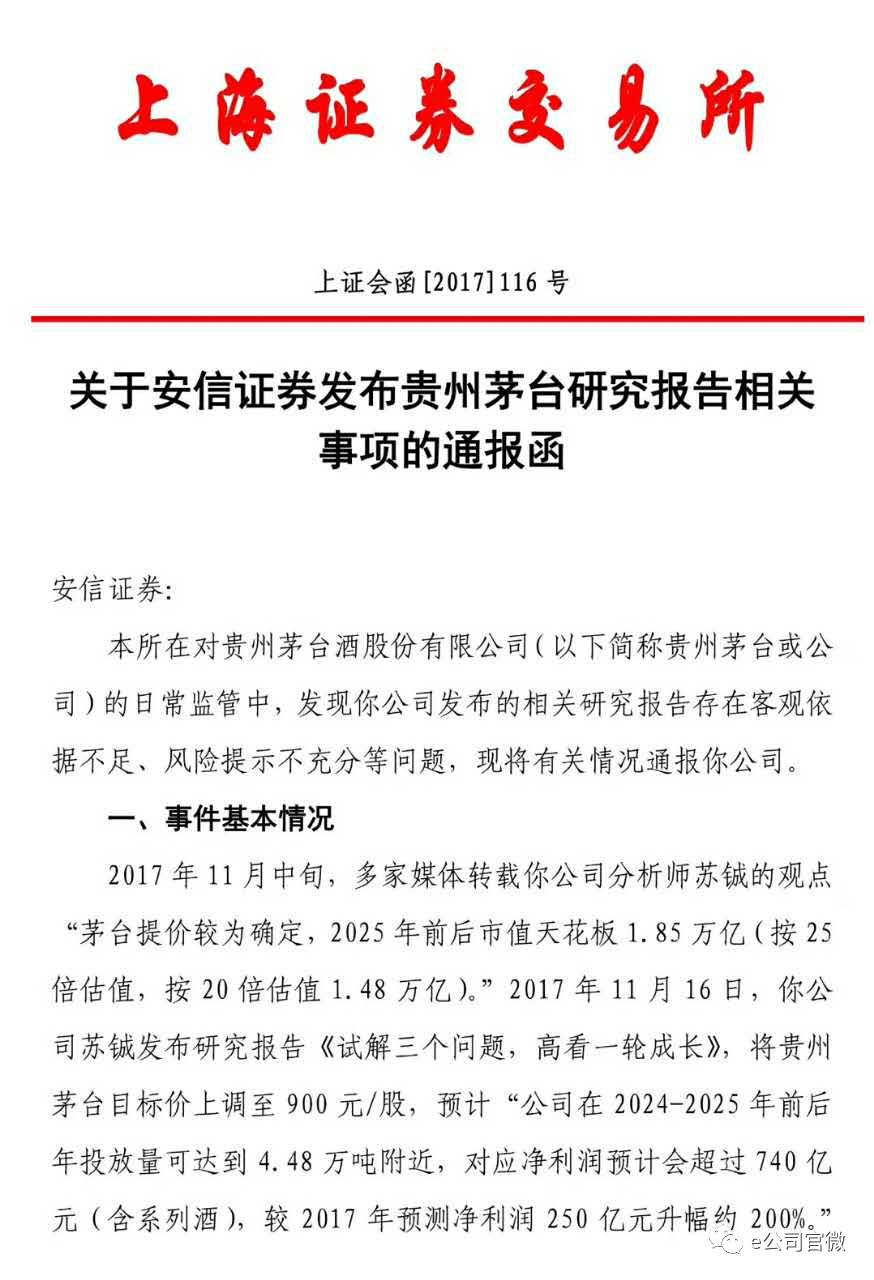 上海证券交易所

上证会函[2017]116号

关于安信证券发布贵州茅台研究报告相关事项的通报函

安信证券:

本所在对贵州茅台酒股份有限公司（以下简称贵州茅台或公司）的日常监管中，发现你公司发布的相关研究报告存在客观依据不足、风险提示不充分等问题，现将有关情况通报你公司。

一、事件基本情况

2017年11月中旬，多家媒体转载你公司分析师苏铖的观点“茅台提价较为确定，2025年前后市值天花板1.85万亿（按25倍估值，按20倍估值1.48万亿）。”2017年11月16日，你公司苏铖发布研究报告《试解三个问题，高看一轮成长》，将贵州茅台目标价上调至900元/股，预计“公司在2024-2025年前后年投放量可达到4.48万吨附近，对应净利润预计会超过740亿元（含系列酒），较2017年预测净利润250亿元升幅约200%。”

e公司官微